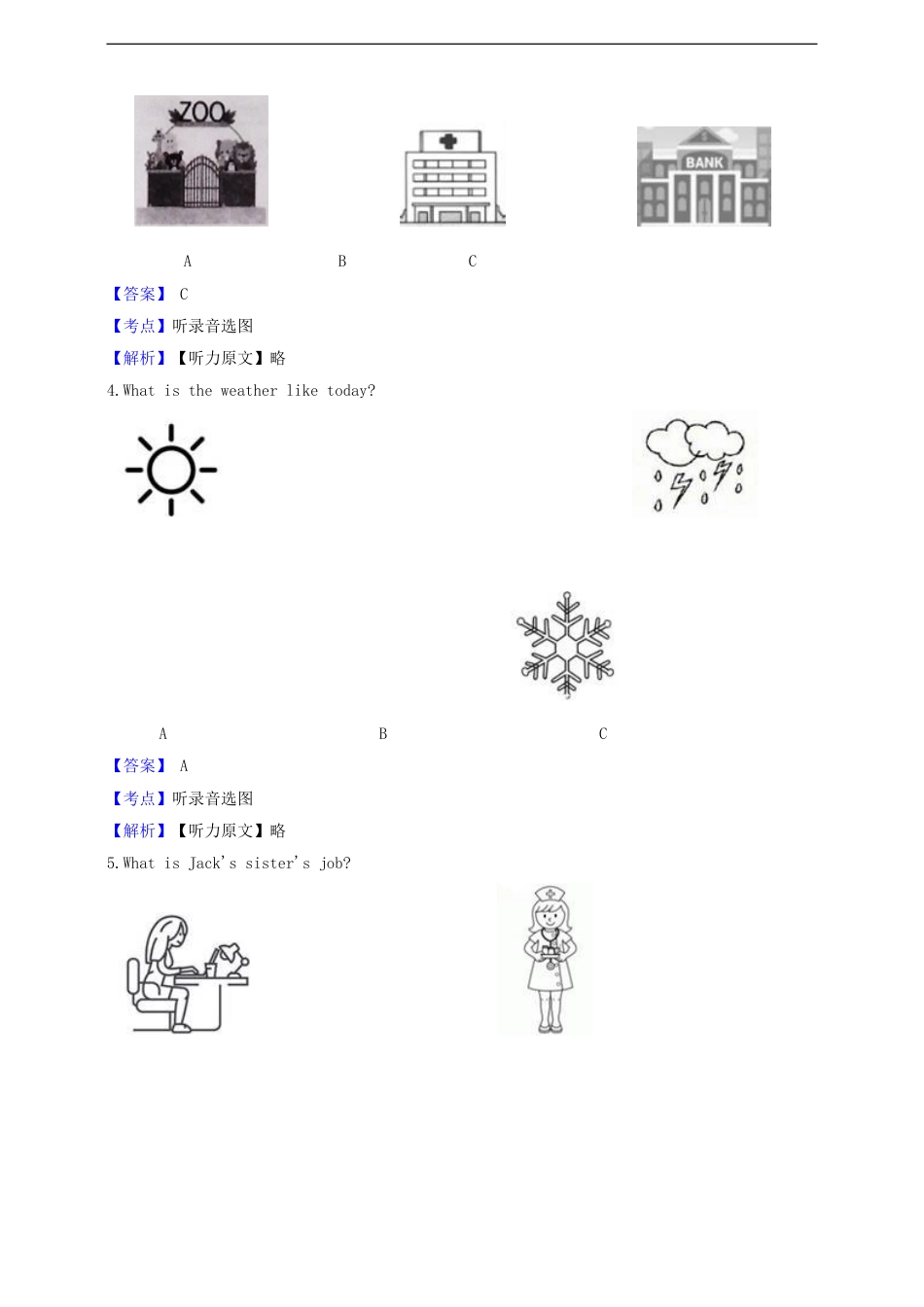 ZOO

BANK

A B C

【答案】 C

【考点】听录音选图

【解析】【听力原文】略

4.What is the weather like today?

A B C

【答案】 A

【考点】听录音选图

【解析】【听力原文】略

5.What is Jack's sister's job?